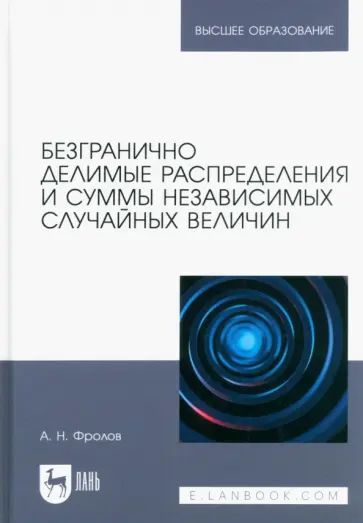 ВЫСШЕЕ ОБРАЗОВАНИЕ

БЕЗГРАНИЧНО ДЕЛИМЫЕ РАСПРЕДЕЛЕНИЯ И СУММЫ НЕЗАВИСИМЫХ СЛУЧАЙНЫХ ВЕЛИЧИН

А. Н. Фролов

ЛАНЬ

E.LANBOOK.COM